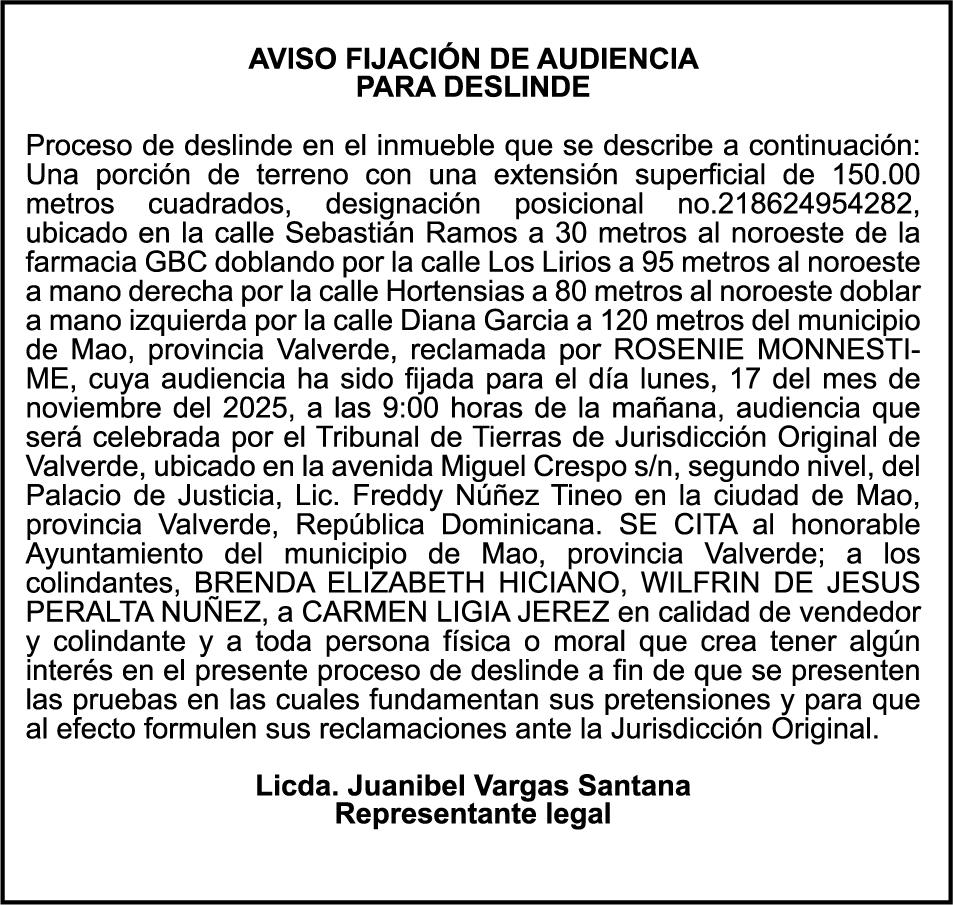 AVISO FIJACIÓN DE AUDIENCIA
PARA DESLINDE

Proceso de deslinde en el inmueble que se describe a continuación: Una porción de terreno con una extensión superficial de 150.00 metros cuadrados, designación posicional no.218624954282, ubicado en la calle Sebastián Ramos a 30 metros al noroeste de la farmacia GBC doblando por la calle Los Lirios a 95 metros al noroeste a mano derecha por la calle Hortensias a 80 metros al noroeste doblar a mano izquierda por la calle Diana Garcia a 120 metros del municipio de Mao, provincia Valverde, reclamada por ROSENIE MONNESTIME, cuya audiencia ha sido fijada para el día lunes, 17 del mes de noviembre del 2025, a las 9:00 horas de la mañana, audiencia que será celebrada por el Tribunal de Tierras de Jurisdicción Original de Valverde, ubicado en la avenida Miguel Crespo s/n, segundo nivel, del Palacio de Justicia, Lic. Freddy Núñez Tineo en la ciudad de Mao, provincia Valverde, República Dominicana. SE CITA al honorable Ayuntamiento del municipio de Mao, provincia Valverde; a los colindantes, BRENDA ELIZABETH HICIANO, WILFRIN DE JESUS PERALTA NUÑEZ, a CARMEN LIGIA JEREZ en calidad de vendedor y colindante y a toda persona física o moral que crea tener algún interés en el presente proceso de deslinde a fin de que se presenten las pruebas en las cuales fundamentan sus pretensiones y para que al efecto formulen sus reclamaciones ante la Jurisdicción Original.

Licda. Juanibel Vargas Santana
Representante legal